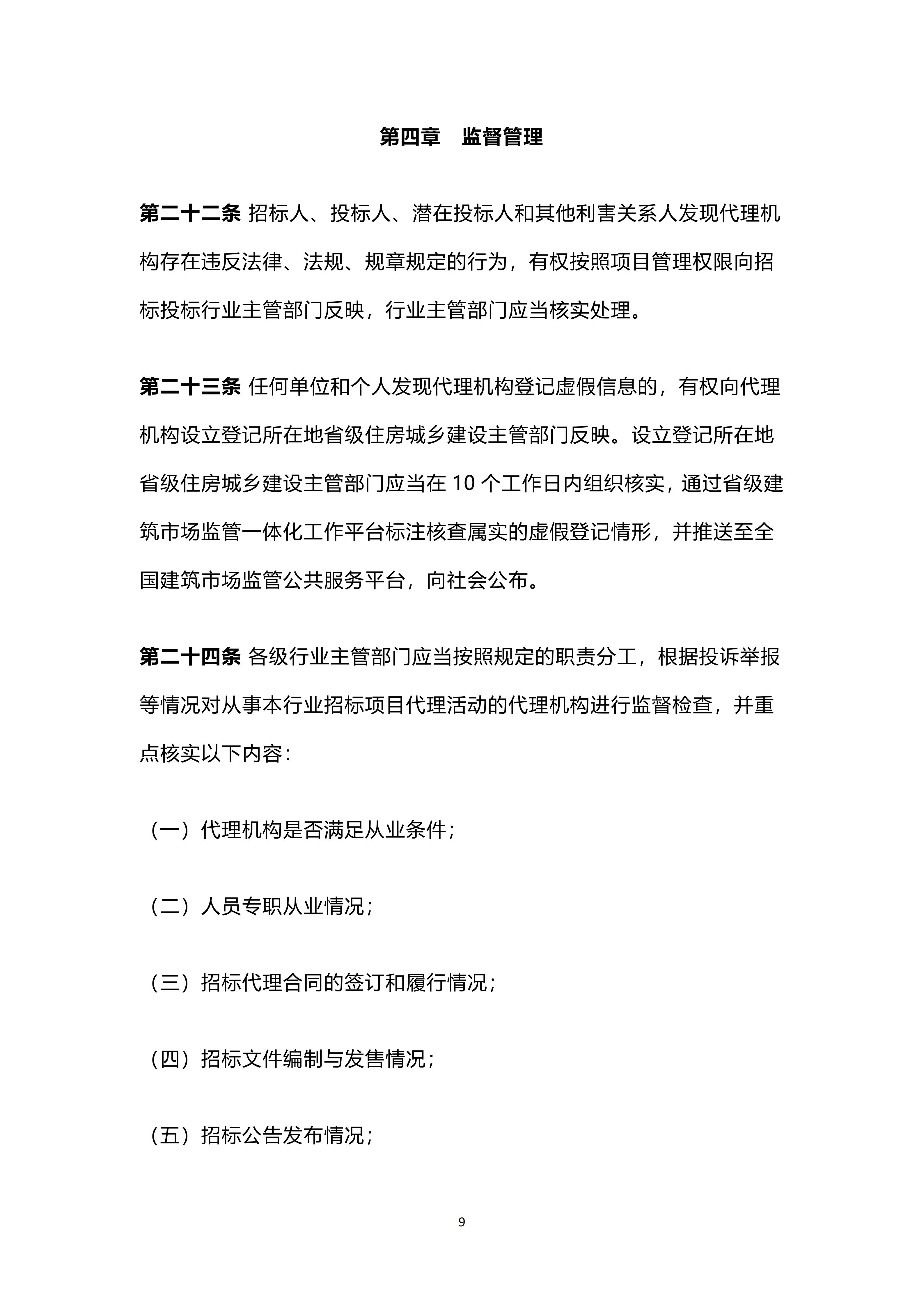 第四章　监督管理

第二十二条 招标人、投标人、潜在投标人和其他利害关系人发现代理机构存在违反法律、法规、规章规定的行为，有权按照项目管理权限向招标投标行业主管部门反映，行业主管部门应当核实处理。

第二十三条 任何单位和个人发现代理机构登记虚假信息的，有权向代理机构设立登记所在地省级住房城乡建设主管部门反映。设立登记所在地省级住房城乡建设主管部门应当在 10 个工作日内组织核实，通过省级建筑市场监管一体化工作平台标注核查属实的虚假登记情形，并推送至全国建筑市场监管公共服务平台，向社会公布。

第二十四条 各级行业主管部门应当按照规定的职责分工，根据投诉举报等情况对从事本行业招标项目代理活动的代理机构进行监督检查，并重点核实以下内容：

（一）代理机构是否满足从业条件；

（二）人员专职从业情况；

（三）招标代理合同的签订和履行情况；

（四）招标文件编制与发售情况；

（五）招标公告发布情况；

9